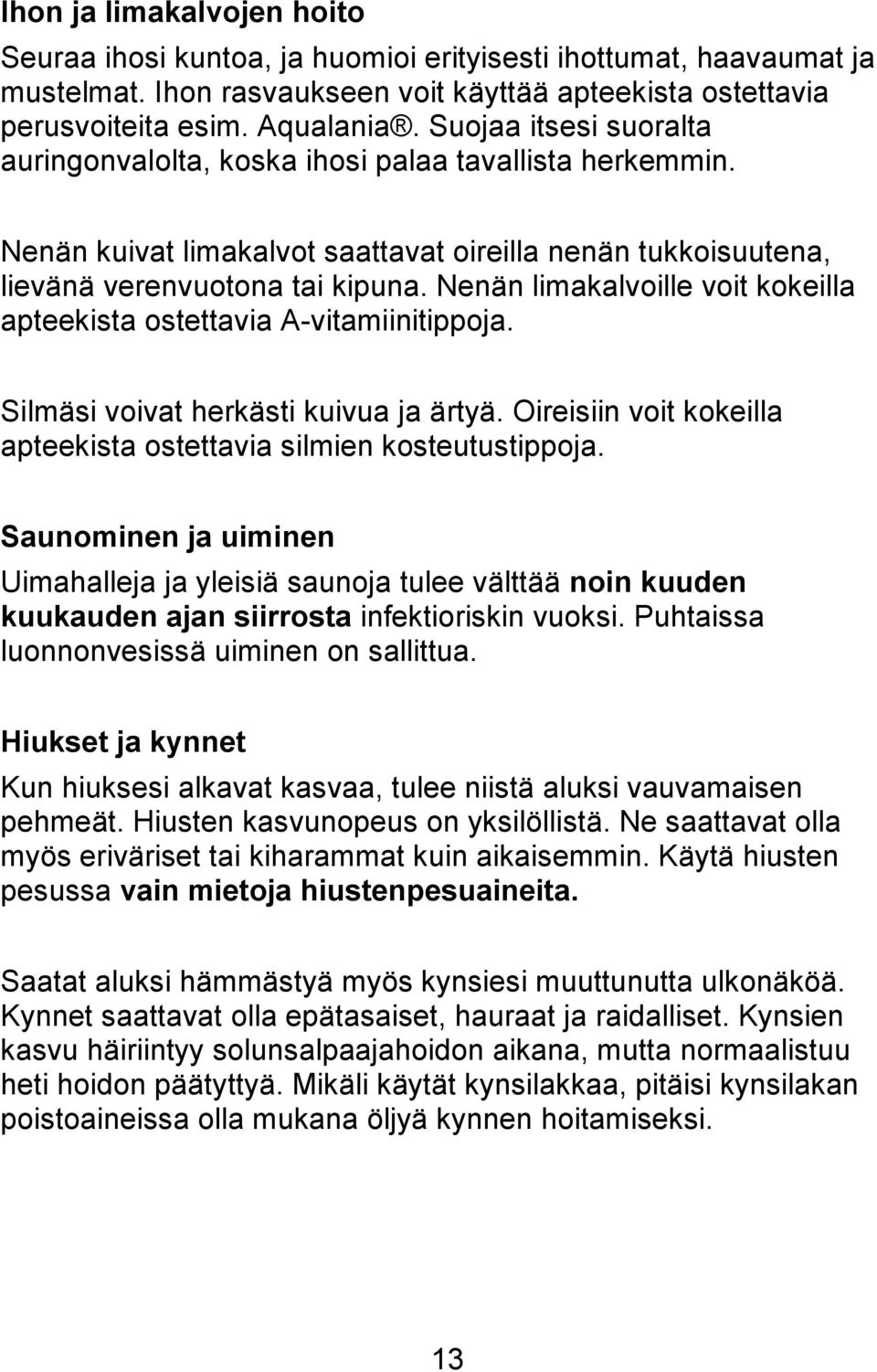 Ihon ja limakalvojen hoito

Seuraa ihosi kuntoa, ja huomioi erityisesti ihottumat, haavaumat ja mustelmat. Ihon rasvaukseen voit käyttää apteekista ostettavia perusvoiteita esim. Aqualania®. Suojaa itsesi suoralta auringonvalolta, koska ihosi palaa tavallista herkemmin.

Nenän kuivat limakalvot saattavat oireilla nenän tukkoisuutena, lievänä verenvuotona tai kipuna. Nenän limakalvoille voit kokeilla apteekista ostettavia A-vitamiinitippoja.

Silmäsi voivat herkästi kuivua ja ärtyä. Oireisiin voit kokeilla apteekista ostettavia silmien kosteutustippoja.

Saunominen ja uiminen

Uimahalleja ja yleisiä saunoja tulee välttää noin kuuden kuukauden ajan siirrosta infektioriskin vuoksi. Puhtaissa luonnonvesissä uiminen on sallittua.

Hiukset ja kynnet

Kun hiuksesi alkavat kasvaa, tulee niistä aluksi vauvamaisen pehmeät. Hiusten kasvunopeus on yksilöllistä. Ne saattavat olla myös eriväriset tai kiharammat kuin aikaisemmin. Käytä hiusten pesussa vain mietoja hiustenpesuaineita.

Saatat aluksi hämmästyä myös kynsiesi muuttunutta ulkonäköä. Kynnet saattavat olla epätasaiset, hauraat ja raidalliset. Kynsien kasvu häiriintyy solunsalpaajahoidon aikana, mutta normaalistuu heti hoidon päätyttyä. Mikäli käytät kynsilakkaa, pitäisi kynsilakan poistoaineissa olla mukana öljyä kynnen hoitamiseksi.

13